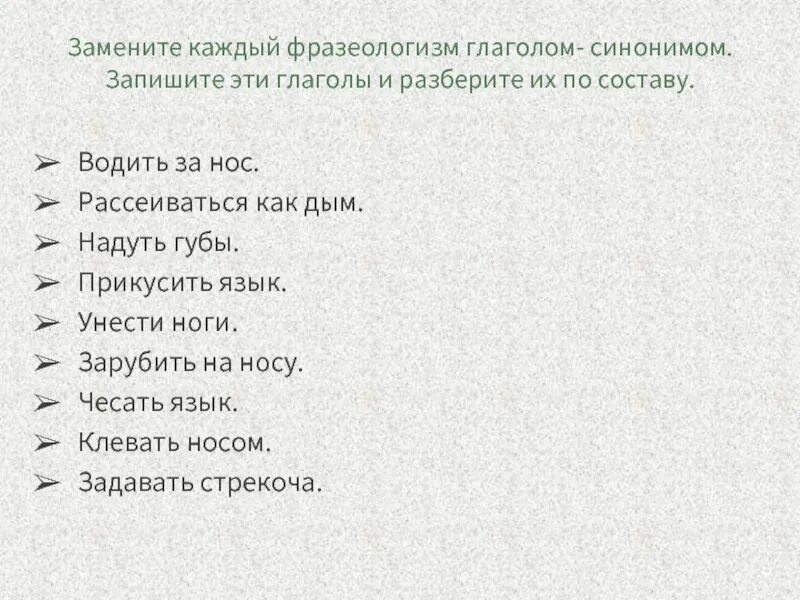 Замените каждый фразеологизм глаголом- синонимом. Запишите эти глаголы и разберите их по составу.

➢ Водить за нос.
➢ Рассеиваться как дым.
➢ Надуть губы.
➢ Прикусить язык.
➢ Унести ноги.
➢ Зарубить на носу.
➢ Чесать язык.
➢ Клевать носом.
➢ Задавать стрекоча.